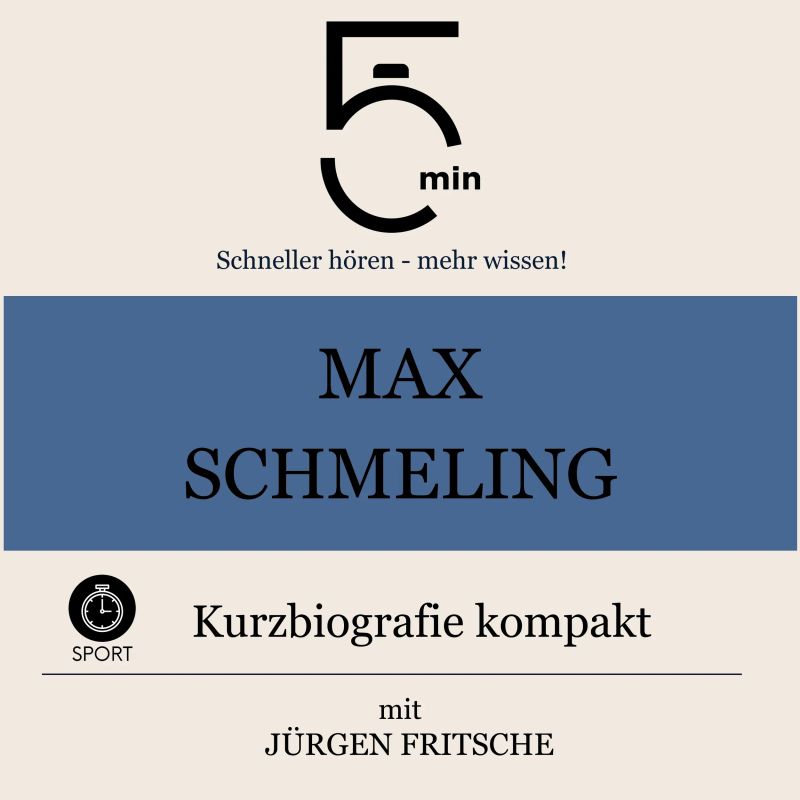 5
min

Schneller hören - mehr wissen!

MAX
SCHMELING

SPORT

Kurzbiografie kompakt

mit
JÜRGEN FRITSCHE